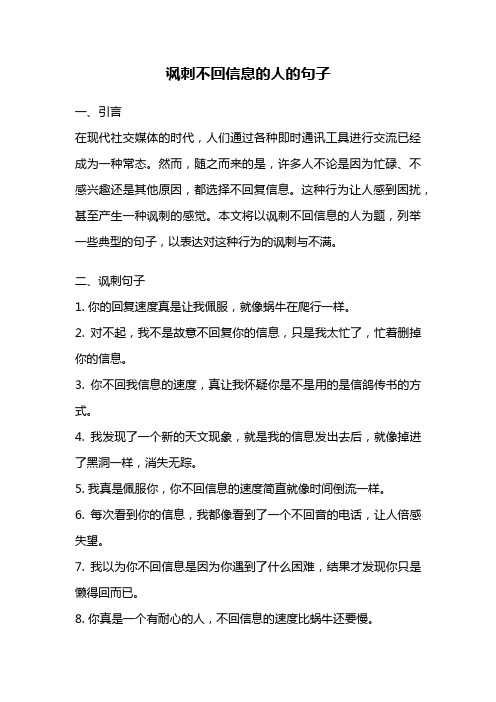 讽刺不回信息的人的句子

一、引言

在现代社交媒体的时代，人们通过各种即时通讯工具进行交流已经成为一种常态。然而，随之而来的是，许多人不论是因为忙碌、不感兴趣还是其他原因，都选择不回复信息。这种行为让人感到困扰，甚至产生一种讽刺的感觉。本文将以讽刺不回信息的人为题，列举一些典型的句子，以表达对这种行为的讽刺与不满。

二、讽刺句子

1. 你的回复速度真是让我佩服，就像蜗牛在爬行一样。

2. 对不起，我不是故意不回复你的信息，只是我太忙了，忙着删掉你的信息。

3. 你不回我信息的速度，真让我怀疑你是不是用的是信鸽传书的方式。

4. 我发现了一个新的天文现象，就是我的信息发出去后，就像掉进了黑洞一样，消失无踪。

5. 我真是佩服你，你不回信息的速度简直就像时间倒流一样。

6. 每次看到你的信息，我都像看到了一个不回音的电话，让人倍感失望。

7. 我以为你不回信息是因为你遇到了什么困难，结果才发现你只是懒得回而已。

8. 你真是一个有耐心的人，不回信息的速度比蜗牛还要慢。